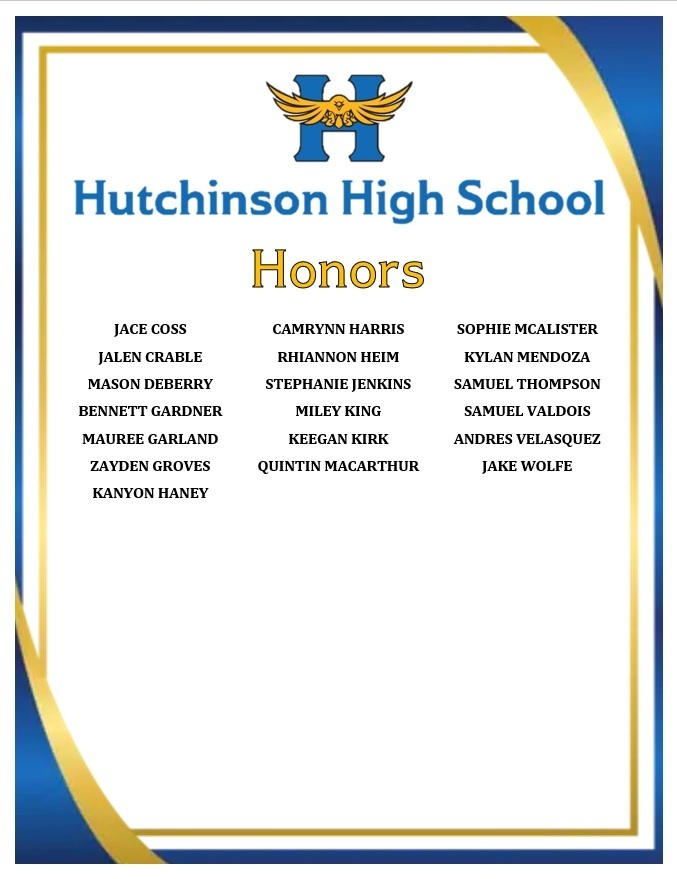 H

Hutchinson High School

Honors

JACE COSS
JALEN CRABLE
MASON DEBERRY
BENNETT GARDNER
MAUREE GARLAND
ZAYDEN GROVES
KANYON HANEY

CAMRYNN HARRIS
RHIANNON HEIM
STEPHANIE JENKINS
MILEY KING
KEEGAN KIRK
QUINTIN MACARTHUR

SOPHIE MCALISTER
KYLAN MENDOZA
SAMUEL THOMPSON
SAMUEL VALDOIS
ANDRES VELASQUEZ
JAKE WOLFE